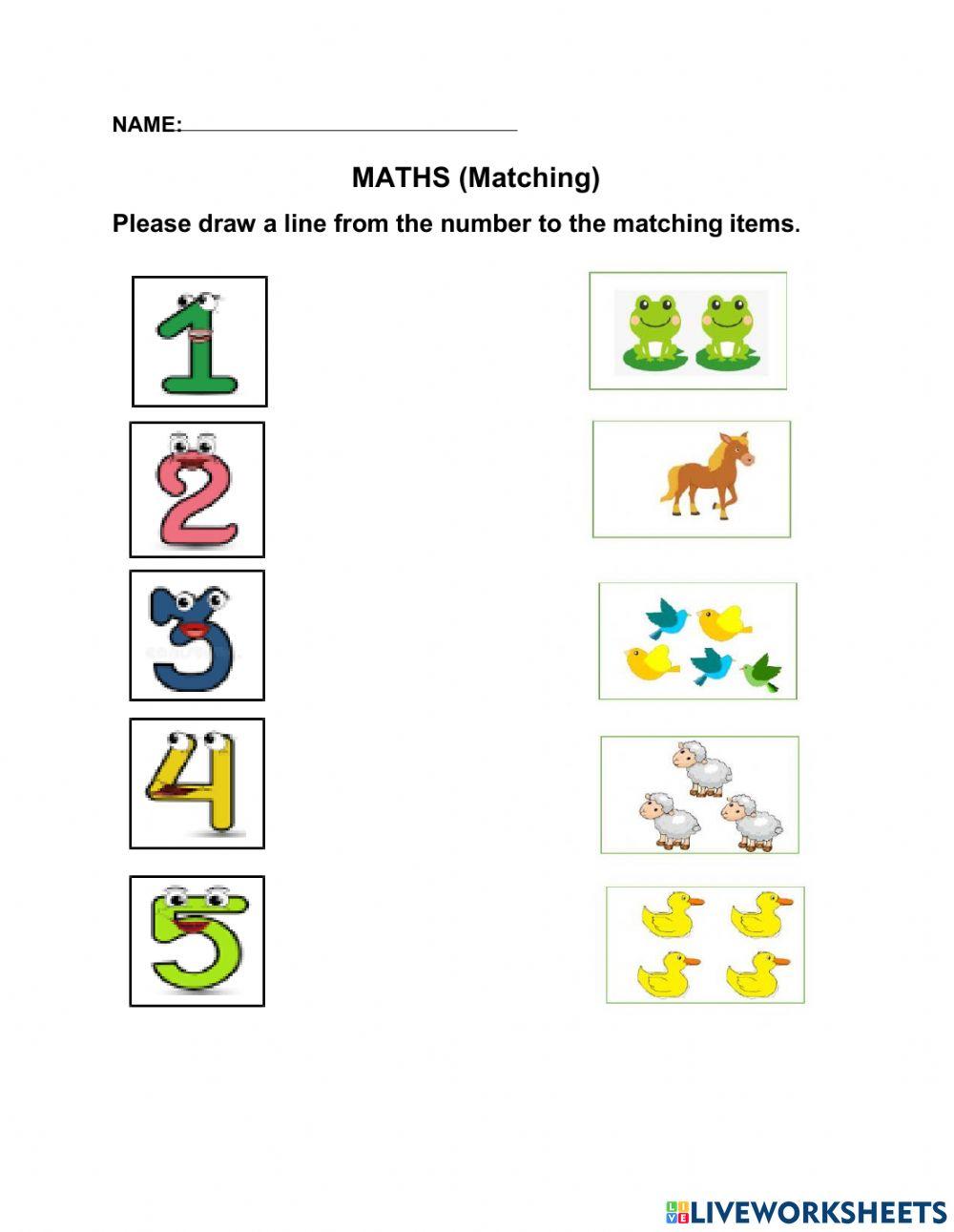 NAME:

MATHS (Matching)

Please draw a line from the number to the matching items.

1

2

3

4

5

LIVEWORKSHEETS